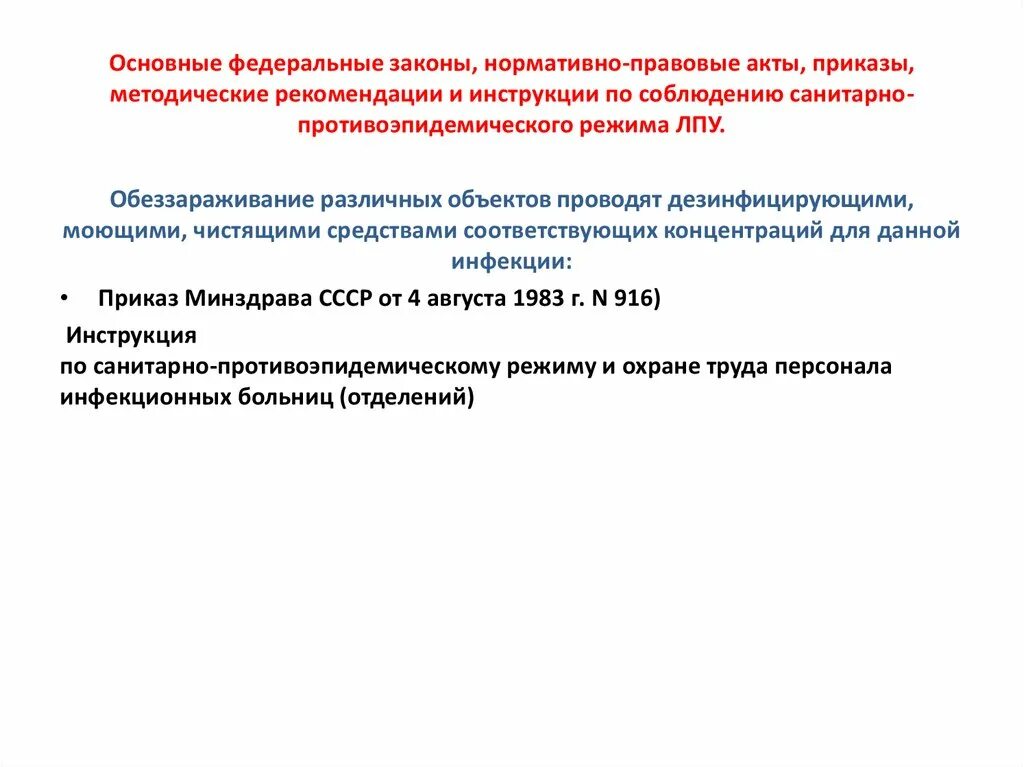 Основные федеральные законы, нормативно-правовые акты, приказы, методические рекомендации и инструкции по соблюдению санитарно-противоэпидемического режима ЛПУ.

Обеззараживание различных объектов проводят дезинфицирующими, моющими, чистящими средствами соответствующих концентраций для данной инфекции:

• Приказ Минздрава СССР от 4 августа 1983 г. N 916)

Инструкция
по санитарно-противоэпидемическому режиму и охране труда персонала инфекционных больниц (отделений)